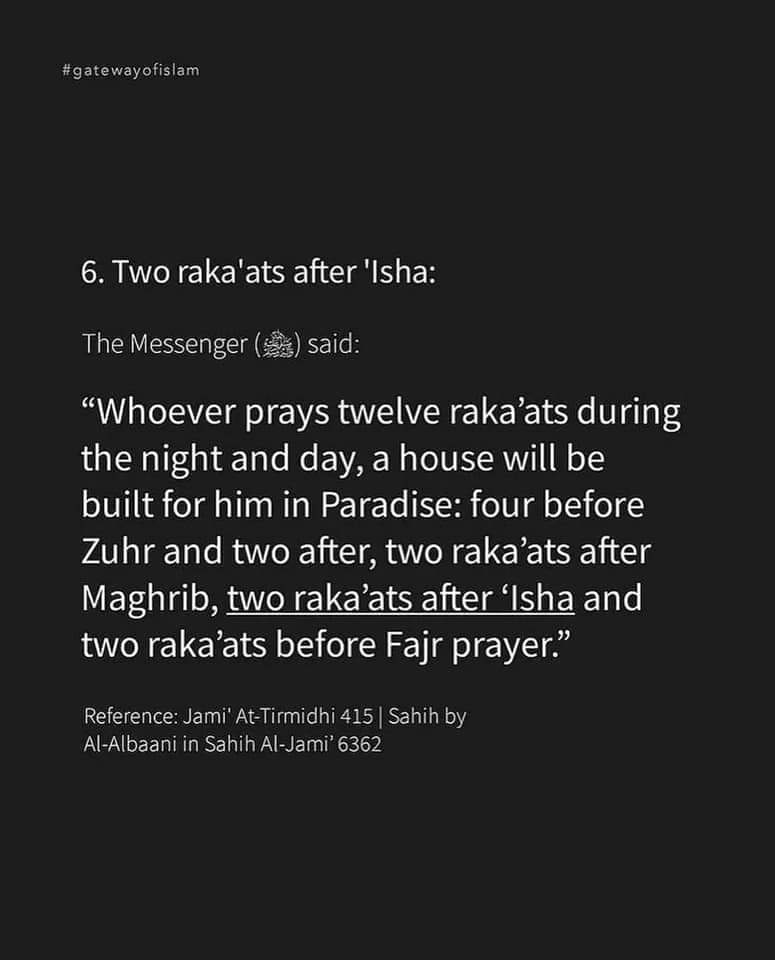 #gatewayofislam

6. Two raka'ats after 'Isha:

The Messenger (ﷺ) said:

"Whoever prays twelve raka'ats during the night and day, a house will be built for him in Paradise: four before Zuhr and two after, two raka'ats after Maghrib, two raka'ats after 'Isha and two raka'ats before Fajr prayer."

Reference: Jami' At-Tirmidhi 415 | Sahih by Al-Albaani in Sahih Al-Jami' 6362